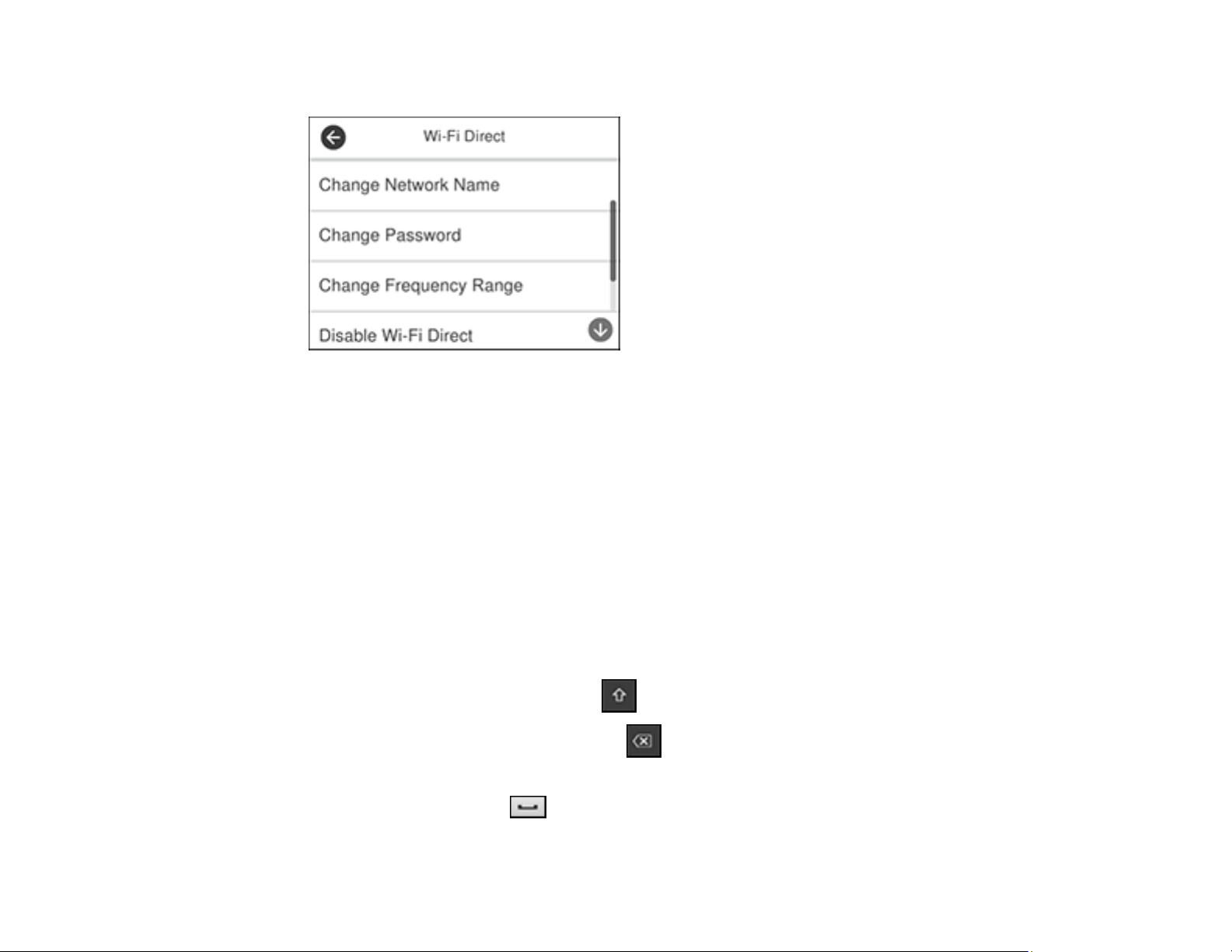 Wi-Fi Direct

Change Network Name

Change Password

Change Frequency Range

Disable Wi-Fi Direct